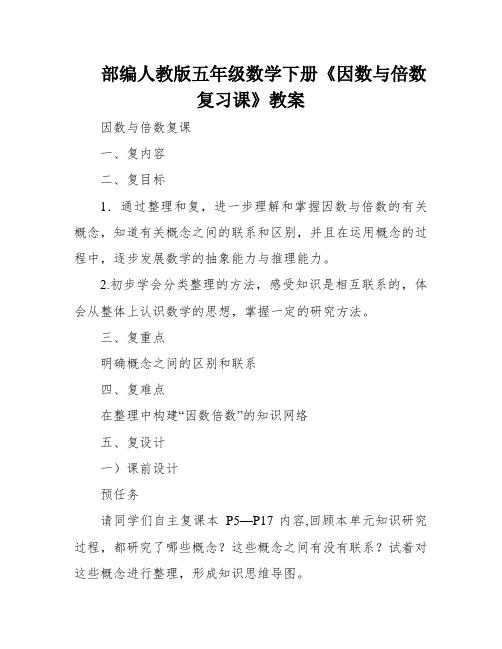 部编人教版五年级数学下册《因数与倍数复习课》教案

因数与倍数复课

一、复内容

二、复目标

1．通过整理和复，进一步理解和掌握因数与倍数的有关概念，知道有关概念之间的联系和区别，并且在运用概念的过程中，逐步发展数学的抽象能力与推理能力。

2.初步学会分类整理的方法，感受知识是相互联系的，体会从整体上认识数学的思想，掌握一定的研究方法。

三、复重点

明确概念之间的区别和联系

四、复难点

在整理中构建“因数倍数”的知识网络

五、复设计

一）课前设计

预任务

请同学们自主复课本 P5—P17 内容,回顾本单元知识研究过程，都研究了哪些概念？这些概念之间有没有联系？试着对这些概念进行整理，形成知识思维导图。